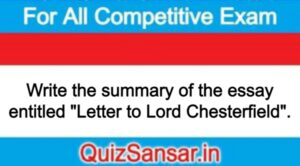 For All Competitive Exam

Write the summary of the essay entitled "Letter to Lord Chesterfield".

QuizSansar.in